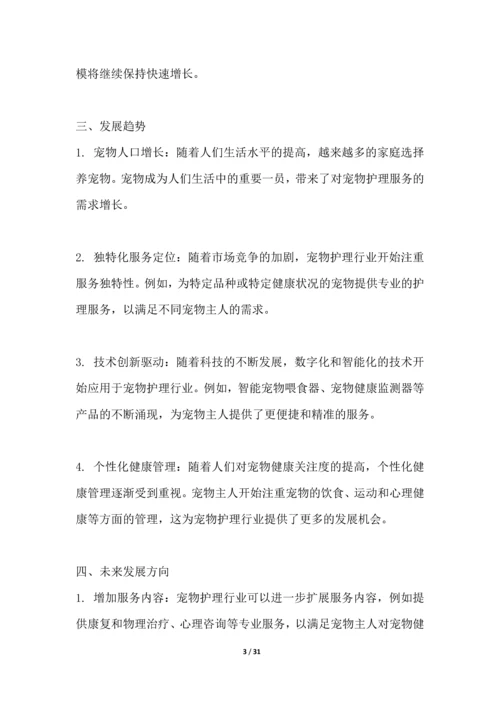 模将继续保持快速增长。

三、发展趋势

1. 宠物人口增长：随着人们生活水平的提高，越来越多的家庭选择养宠物。宠物成为人们生活中的重要一员，带来了对宠物护理服务的需求增长。

2. 独特化服务定位：随着市场竞争的加剧，宠物护理行业开始注重服务独特性。例如，为特定品种或特定健康状况的宠物提供专业的护理服务，以满足不同宠物主人的需求。

3. 技术创新驱动：随着科技的不断发展，数字化和智能化的技术开始应用于宠物护理行业。例如，智能宠物喂食器、宠物健康监测器等产品的不断涌现，为宠物主人提供了更便捷和精准的服务。

4. 个性化健康管理：随着人们对宠物健康关注度的提高，个性化健康管理逐渐受到重视。宠物主人开始注重宠物的饮食、运动和心理健康等方面的管理，这为宠物护理行业提供了更多的发展机会。

四、未来发展方向

1. 增加服务内容：宠物护理行业可以进一步扩展服务内容，例如提供康复和物理治疗、心理咨询等专业服务，以满足宠物主人对宠物健

3 / 31